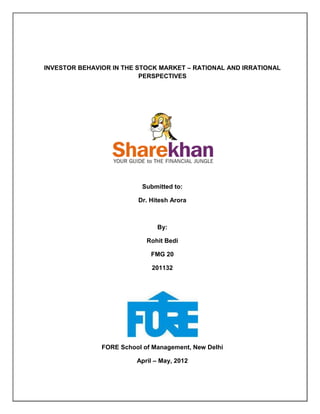 INVESTOR BEHAVIOR IN THE STOCK MARKET – RATIONAL AND IRRATIONAL PERSPECTIVES

Sharekhan
YOUR GUIDE to THE FINANCIAL JUNGLE

Submitted to:
Dr. Hitesh Arora

By:
Rohit Bedi
FMG 20
201132

FORE

FORE School of Management, New Delhi
April – May, 2012